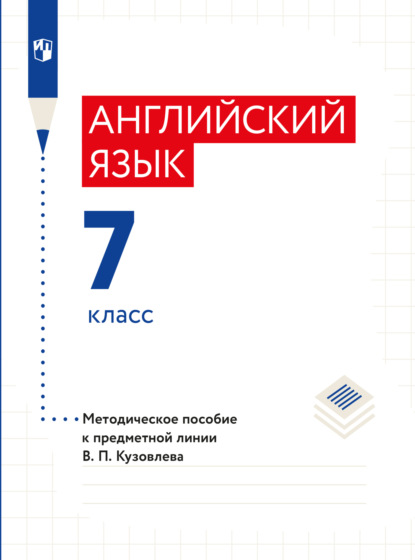 АНГЛИЙСКИЙ ЯЗЫК

7

класс

Методическое пособие к предметной линии В. П. Кузовлева